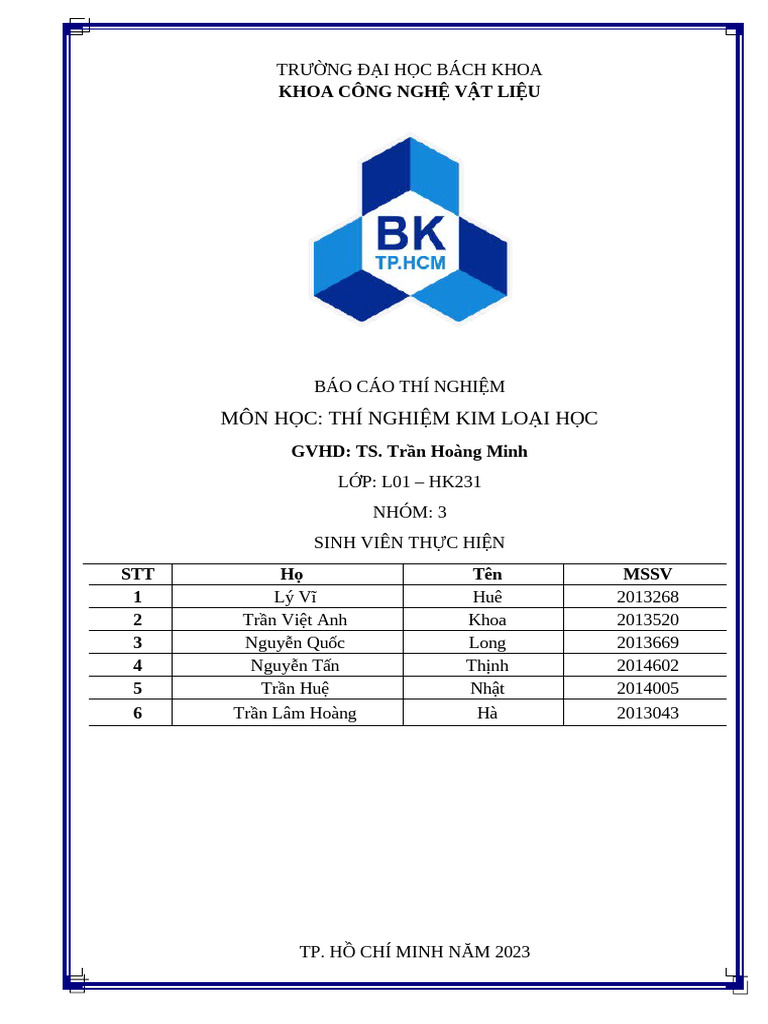 TRƯỜNG ĐẠI HỌC BÁCH KHOA
KHOA CÔNG NGHỆ VẬT LIỆU

BK
TP.HCM

BÁO CÁO THÍ NGHIỆM
MÔN HỌC: THÍ NGHIỆM KIM LOẠI HỌC
GVHD: TS. Trần Hoàng Minh
LỚP: L01 – HK231
NHÓM: 3
SINH VIÊN THỰC HIỆN

| STT | Họ | Tên | MSSV |
|---|---|---|---|
| 1 | Lý Vĩ | Huê | 2013268 |
| 2 | Trần Việt Anh | Khoa | 2013520 |
| 3 | Nguyễn Quốc | Long | 2013669 |
| 4 | Nguyễn Tấn | Thịnh | 2014602 |
| 5 | Trần Huệ | Nhật | 2014005 |
| 6 | Trần Lâm Hoàng | Hà | 2013043 |

TP. HỒ CHÍ MINH NĂM 2023